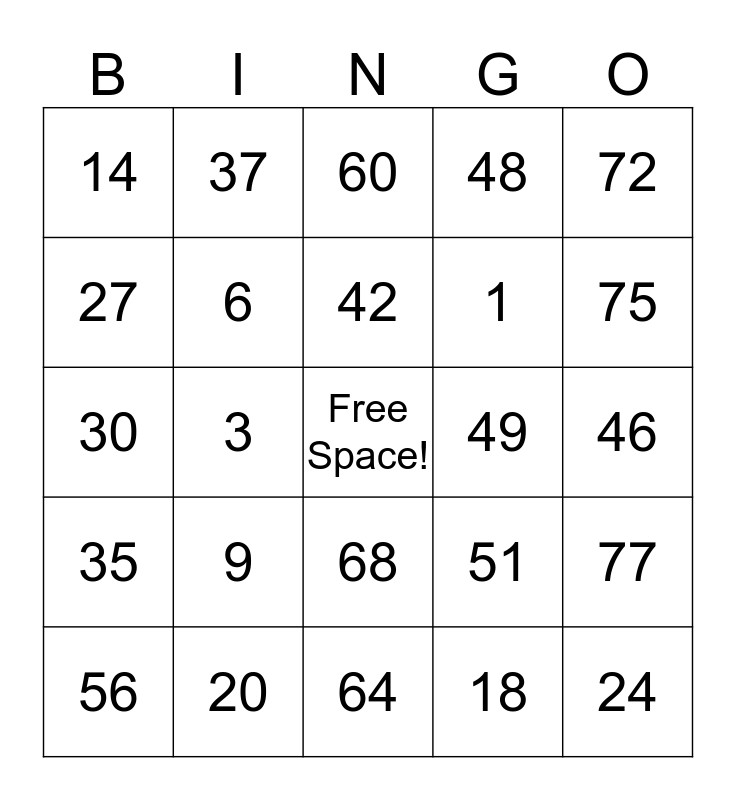 | B | I | N | G | O |
|---|---|---|---|---|
| 14 | 37 | 60 | 48 | 72 |
| 27 | 6 | 42 | 1 | 75 |
| 30 | 3 | Free Space! | 49 | 46 |
| 35 | 9 | 68 | 51 | 77 |
| 56 | 20 | 64 | 18 | 24 |